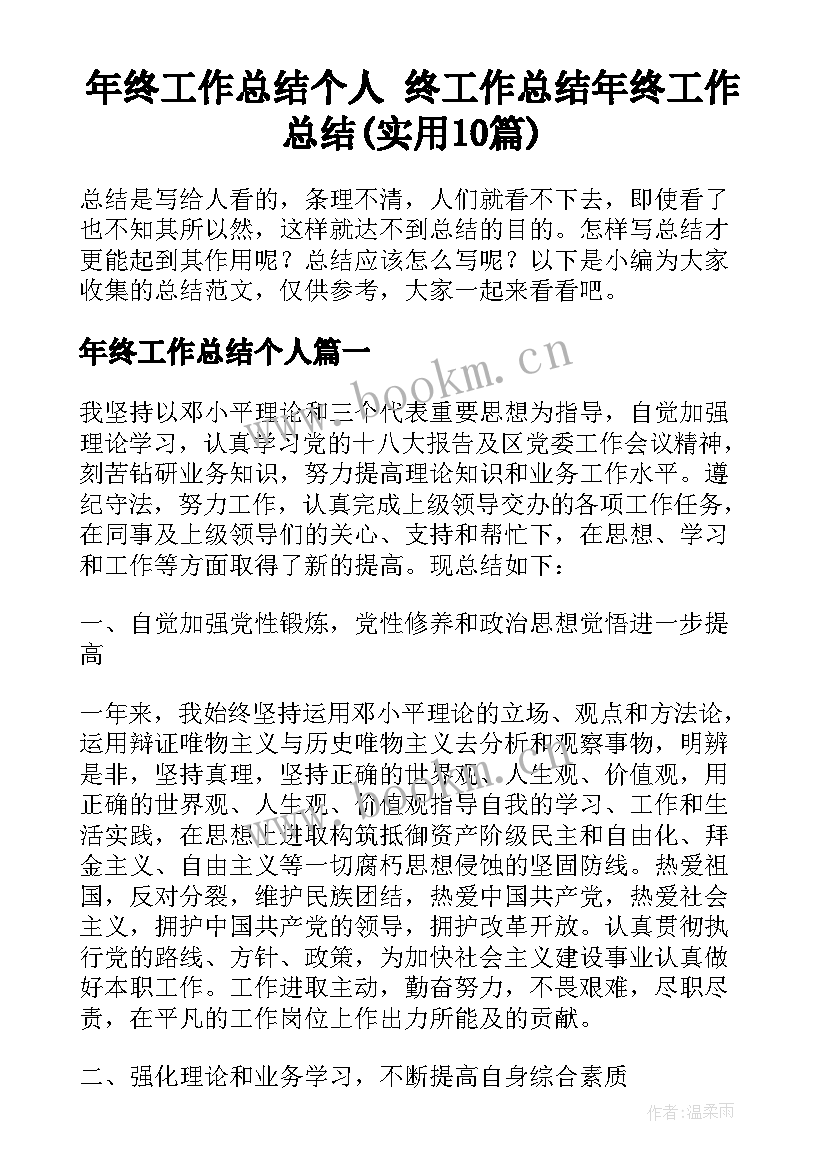 年终工作总结个人 终工作总结年终工作总结(实用10篇)

总结是写给人看的，条理不清，人们就看不下去，即使看了也不知其所以然，这样就达不到总结的目的。怎样写总结才更能起到其作用呢？总结应该怎么写呢？以下是小编为大家收集的总结范文，仅供参考，大家一起来看看吧。

年终工作总结个人篇一

www.bookm.cn

我坚持以邓小平理论和三个代表重要思想为指导，自觉加强理论学习，认真学习党的十八大报告及区党委工作会议精神，刻苦钻研业务知识，努力提高理论知识和业务工作水平。遵纪守法，努力工作，认真完成上级领导交办的各项工作任务，在同事及上级领导们的关心、支持和帮忙下，在思想、学习和工作等方面取得了新的提高。现总结如下：

一、自觉加强党性锻炼，党性修养和政治思想觉悟进一步提高

一年来，我始终坚持运用邓小平理论的立场、观点和方法论，运用辩证唯物主义与历史唯物主义去分析和观察事物，明辨是非，坚持真理，坚持正确的世界观、人生观、价值观，用正确的世界观、人生观、价值观指导自我的学习、工作和生活实践，在思想上进取构筑抵御资产阶级民主和自由化、拜金主义、自由主义等一切腐朽思想侵蚀的坚固防线。热爱祖国，反对分裂，维护民族团结，热爱中国共产党，热爱社会主义，拥护中国共产党的领导，拥护改革开放。认真贯彻执行党的路线、方针、政策，为加快社会主义建设事业认真做好本职工作。工作进取主动，勤奋努力，不畏艰难，尽职尽责，在平凡的工作岗位上作出力所能及的贡献。

二、强化理论和业务学习，不断提高自身综合素质

作者:温柔雨